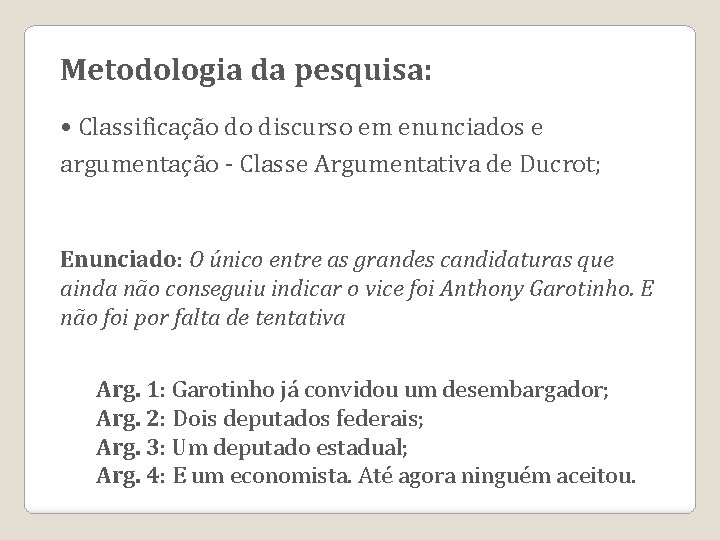 Metodologia da pesquisa:

• Classificação do discurso em enunciados e argumentação - Classe Argumentativa de Ducrot;

Enunciado: O único entre as grandes candidaturas que ainda não conseguiu indicar o vice foi Anthony Garotinho. E não foi por falta de tentativa

Arg. 1: Garotinho já convidou um desembargador;
Arg. 2: Dois deputados federais;
Arg. 3: Um deputado estadual;
Arg. 4: E um economista. Até agora ninguém aceitou.